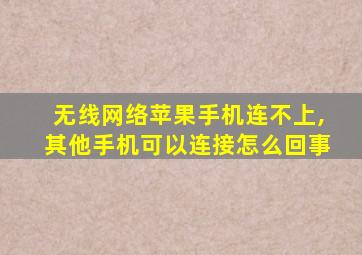 无线网络苹果手机连不上，
其他手机可以连接怎么回事